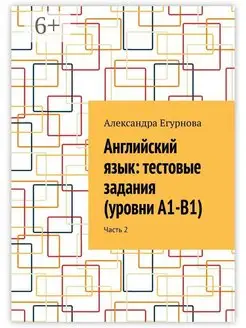 6+

Александра Егурнова

Английский язык: тестовые задания (уровни A1-B1)

Часть 2